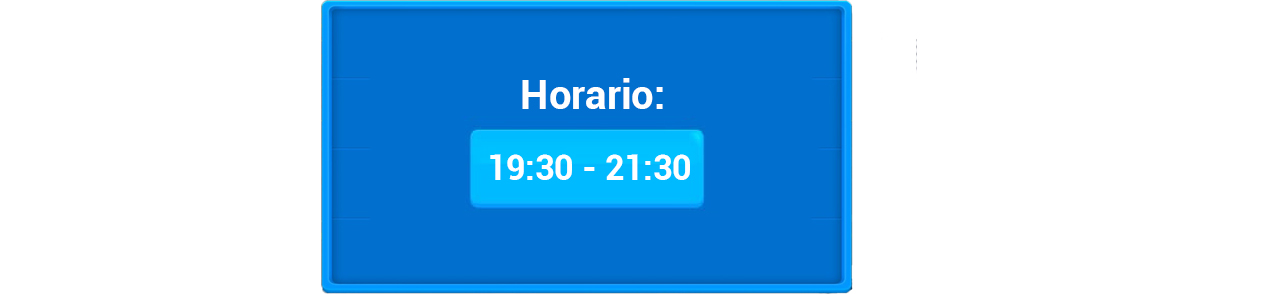 Horario:

19:30 - 21:30